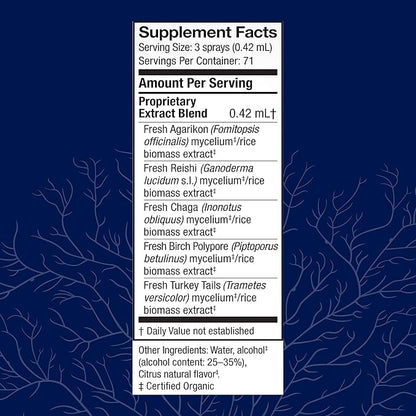 Supplement Facts
Serving Size: 3 sprays (0.42 mL)
Servings Per Container: 71

Amount Per Serving

Proprietary Extract Blend 0.42 mL†

Fresh Agarikon (Fomitopsis officinalis) mycelium‡/rice biomass extract‡

Fresh Reishi (Ganoderma lucidum s.l.) mycelium‡/rice biomass extract‡

Fresh Chaga (Inonotus obliquus) mycelium‡/rice biomass extract‡

Fresh Birch Polypore (Piptoporus betulinus) mycelium‡/rice biomass extract‡

Fresh Turkey Tails (Trametes versicolor) mycelium‡/rice biomass extract‡

† Daily Value not established

Other Ingredients: Water, alcohol‡ (alcohol content: 25–35%), Citrus natural flavor‡.
‡ Certified Organic